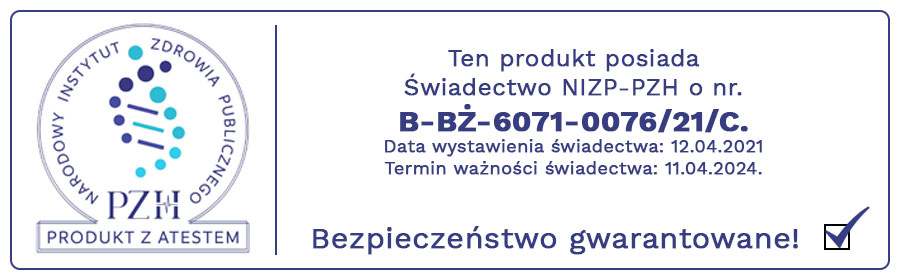 NARODOWY INSTYTUT ZDROWIA PUBLICZNEGO
PZH
PRODUKT Z ATESTEM

Ten produkt posiada Świadectwo NIZP-PZH o nr.
B-BŻ-6071-0076/21/C.
Data wystawienia świadectwa: 12.04.2021
Termin ważności świadectwa: 11.04.2024.

Bezpieczeństwo gwarantowane!